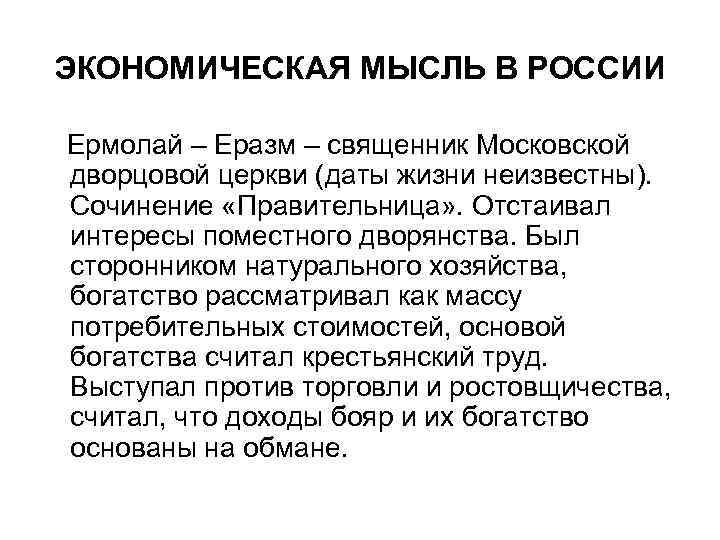 ЭКОНОМИЧЕСКАЯ МЫСЛЬ В РОССИИ

Ермолай – Еразм – священник Московской дворцовой церкви (даты жизни неизвестны). Сочинение «Правительница». Отстаивал интересы поместного дворянства. Был сторонником натурального хозяйства, богатство рассматривал как массу потребительных стоимостей, основой богатства считал крестьянский труд. Выступал против торговли и ростовщичества, считал, что доходы бояр и их богатство основаны на обмане.